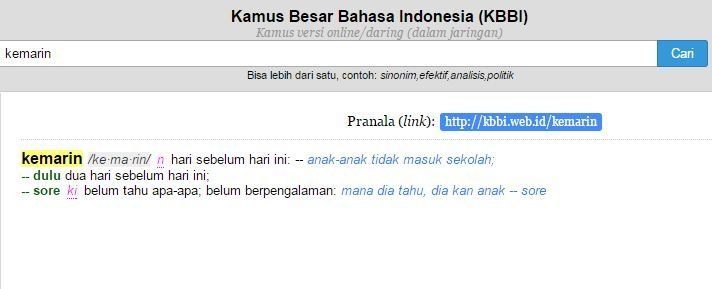 Kamus Besar Bahasa Indonesia (KBBI)
Kamus versi online/daring (dalam jaringan)

kemarin

Cari

Bisa lebih dari satu, contoh: sinonim,efektif,analisis,politik

Pranala (link): http://kbbi.web.id/kemarin

kemarin /ke·ma·rin/ n hari sebelum hari ini: -- anak-anak tidak masuk sekolah;
-- dulu dua hari sebelum hari ini;
-- sore ki belum tahu apa-apa; belum berpengalaman: mana dia tahu, dia kan anak -- sore